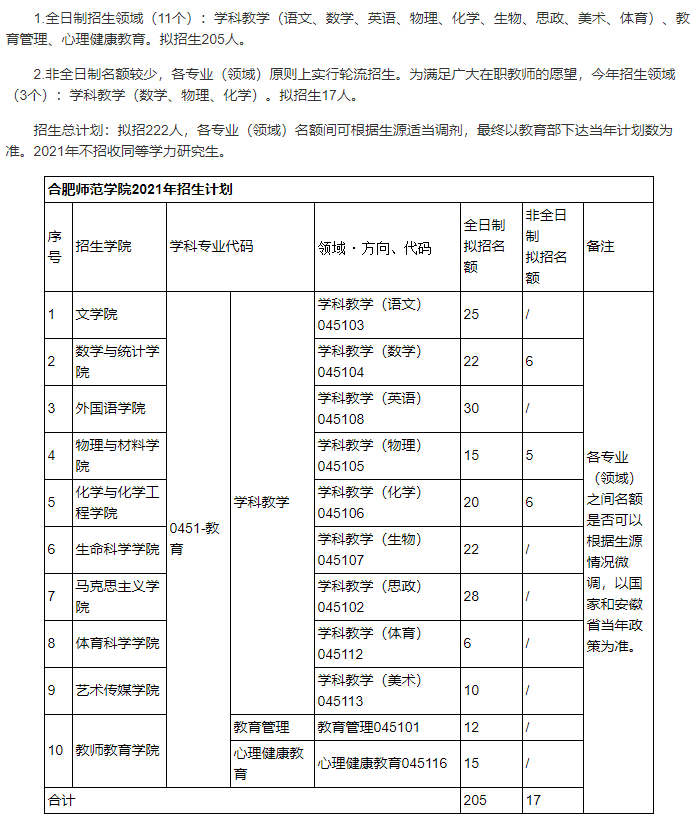 1.全日制招生领域（11个）：学科教学（语文、数学、英语、物理、化学、生物、思政、美术、体育）、教育管理、心理健康教育。拟招生205人。

2.非全日制名额较少，各专业（领域）原则上实行轮流招生。为满足广大在职教师的愿望，今年招生领域（3个）：学科教学（数学、物理、化学）。拟招生17人。

招生总计划：拟招222人，各专业（领域）名额间可根据生源适当调剂，最终以教育部下达当年计划数为准。2021年不招收同等学力研究生。

合肥师范学院2021年招生计划

| 序号 | 招生学院 | 学科专业代码 | | 领域・方向、代码 | 全日制拟招名额 | 非全日制拟招名额 | 备注 |
|---|---|---|---|---|---|---|---|
| 1 | 文学院 | 0451-教育 | 学科教学 | 学科教学（语文）045103 | 25 | / | 各专业（领域）之间名额是否可以根据生源情况微调，以国家和安徽省当年政策为准。 |
| 2 | 数学与统计学院 | | | 学科教学（数学）045104 | 22 | 6 | |
| 3 | 外国语学院 | | | 学科教学（英语）045108 | 30 | / | |
| 4 | 物理与材料学院 | | | 学科教学（物理）045105 | 15 | 5 | |
| 5 | 化学与化学工程学院 | | | 学科教学（化学）045106 | 20 | 6 | |
| 6 | 生命科学学院 | | | 学科教学（生物）045107 | 22 | / | |
| 7 | 马克思主义学院 | | | 学科教学（思政）045102 | 28 | / | |
| 8 | 体育科学学院 | | | 学科教学（体育）045112 | 6 | / | |
| 9 | 艺术传媒学院 | | | 学科教学（美术）045113 | 10 | / | |
| 10 | 教师教育学院 | | 教育管理 | 教育管理045101 | 12 | / | |
| | | | 心理健康教育 | 心理健康教育045116 | 15 | / | |
| 合计 | | | | | 205 | 17 | |